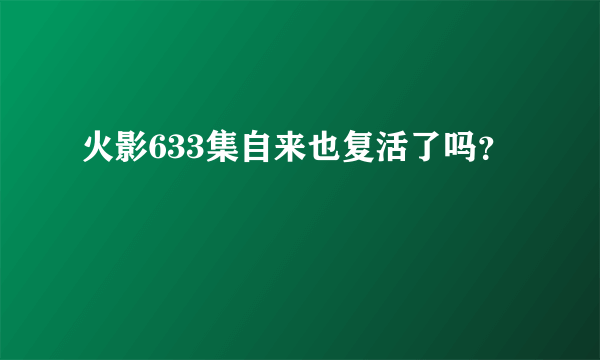 火影633集自来也复活了吗?